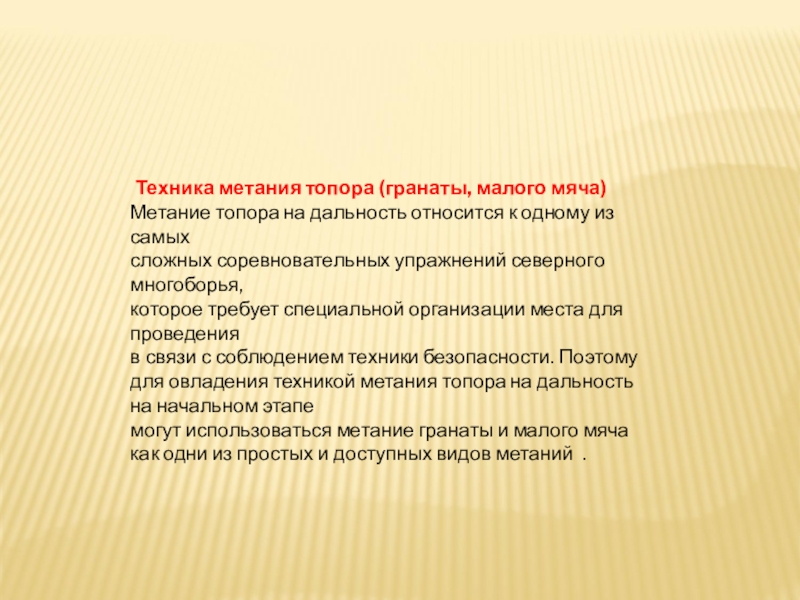 Техника метания топора (гранаты, малого мяча)
Метание топора на дальность относится к одному из самых сложных соревновательных упражнений северного многоборья, которое требует специальной организации места для проведения в связи с соблюдением техники безопасности. Поэтому для овладения техникой метания топора на дальность на начальном этапе могут использоваться метание гранаты и малого мяча как одни из простых и доступных видов метаний .